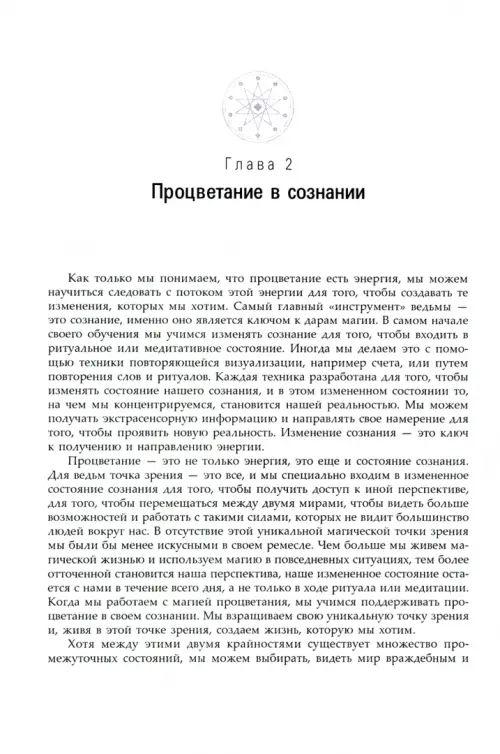 Глава 2

Процветание в сознании

Как только мы понимаем, что процветание есть энергия, мы можем научиться следовать с потоком этой энергии для того, чтобы создавать те изменения, которых мы хотим. Самый главный «инструмент» ведьмы — это сознание, именно оно является ключом к дарам магии. В самом начале своего обучения мы учимся изменять сознание для того, чтобы входить в ритуальное или медитативное состояние. Иногда мы делаем это с помощью техники повторяющейся визуализации, например счета, или путем повторения слов и ритуалов. Каждая техника разработана для того, чтобы изменять состояние нашего сознания, и в этом измененном состоянии то, на чем мы концентрируемся, становится нашей реальностью. Мы можем получать экстрасенсорную информацию и направлять свое намерение для того, чтобы проявить новую реальность. Изменение сознания — это ключ к получению и направлению энергии.

Процветание — это не только энергия, это еще и состояние сознания. Для ведьм точка зрения — это все, и мы специально входим в измененное состояние сознания для того, чтобы получить доступ к иной перспективе, для того, чтобы перемещаться между двумя мирами, чтобы видеть больше возможностей и работать с такими силами, которых не видит большинство людей вокруг нас. В отсутствие этой уникальной магической точки зрения мы были бы менее искусными в своем ремесле. Чем больше мы живем магической жизнью и используем магию в повседневных ситуациях, тем более отточенной становится наша перспектива, наше измененное состояние остается с нами в течение всего дня, а не только в ходе ритуала или медитации. Когда мы работаем с магией процветания, мы учимся поддерживать процветание в своем сознании. Мы взращиваем свою уникальную точку зрения и, живя в этой точке зрения, создаем жизнь, которую мы хотим.

Хотя между этими двумя крайностями существует множество промежуточных состояний, мы можем выбирать, видеть мир враждебным и